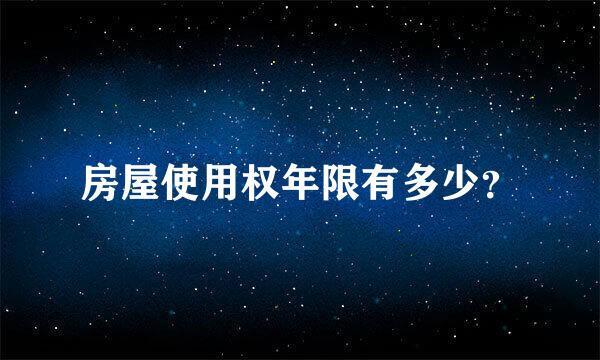 房屋使用权年限有多少?